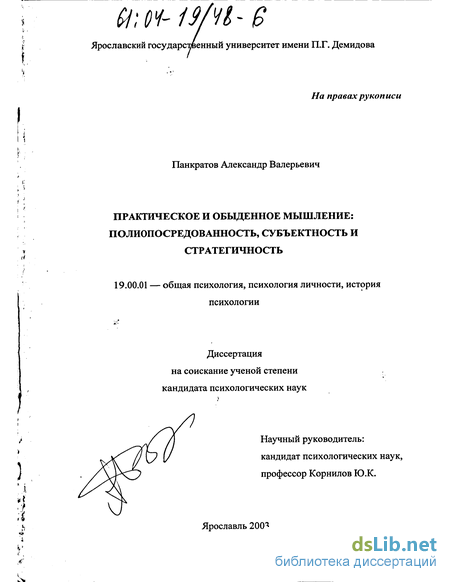 61:04-19/48-6

Ярославский государственный университет имени П.Г. Демидова

На правах рукописи

Панкратов Александр Валерьевич

ПРАКТИЧЕСКОЕ И ОБЫДЕННОЕ МЫШЛЕНИЕ: ПОЛИОПОСРЕДОВАННОСТЬ, СУБЪЕКТНОСТЬ И СТРАТЕГИЧНОСТЬ

19.00.01 — общая психология, психология личности, история психологии

Диссертация
на соискание ученой степени
кандидата психологических наук

Научный руководитель:
кандидат психологических наук,
профессор Корнилов Ю.К.

Ярославль 2003

dsLib.net
библиотека диссертаций